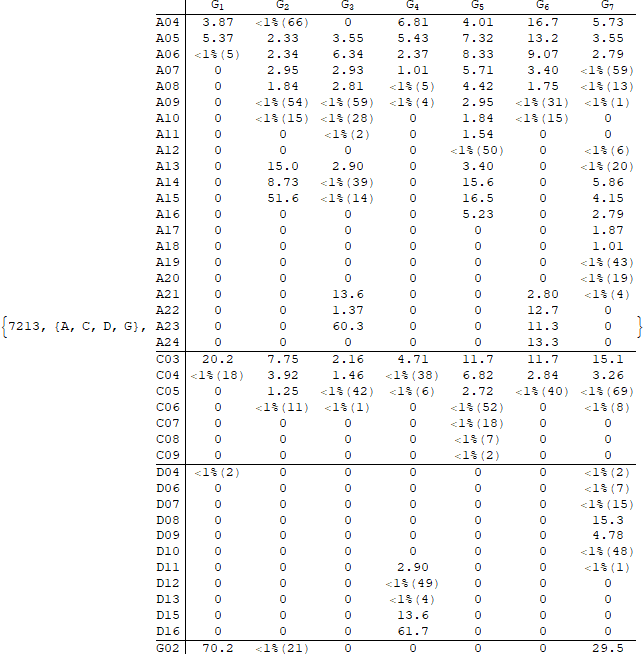 {7213, {A, C, D, G},

| | $G_1$ | $G_2$ | $G_3$ | $G_4$ | $G_5$ | $G_6$ | $G_7$ |
|---|---|---|---|---|---|---|---|
| A04 | 3.87 | <1%(66) | 0 | 6.81 | 4.01 | 16.7 | 5.73 |
| A05 | 5.37 | 2.33 | 3.55 | 5.43 | 7.32 | 13.2 | 3.55 |
| A06 | <1%(5) | 2.34 | 6.34 | 2.37 | 8.33 | 9.07 | 2.79 |
| A07 | 0 | 2.95 | 2.93 | 1.01 | 5.71 | 3.40 | <1%(59) |
| A08 | 0 | 1.84 | 2.81 | <1%(5) | 4.42 | 1.75 | <1%(13) |
| A09 | 0 | <1%(54) | <1%(59) | <1%(4) | 2.95 | <1%(31) | <1%(1) |
| A10 | 0 | <1%(15) | <1%(28) | 0 | 1.84 | <1%(15) | 0 |
| A11 | 0 | 0 | <1%(2) | 0 | 1.54 | 0 | 0 |
| A12 | 0 | 0 | 0 | 0 | <1%(50) | 0 | <1%(6) |
| A13 | 0 | 15.0 | 2.90 | 0 | 3.40 | 0 | <1%(20) |
| A14 | 0 | 8.73 | <1%(39) | 0 | 15.6 | 0 | 5.86 |
| A15 | 0 | 51.6 | <1%(14) | 0 | 16.5 | 0 | 4.15 |
| A16 | 0 | 0 | 0 | 0 | 5.23 | 0 | 2.79 |
| A17 | 0 | 0 | 0 | 0 | 0 | 0 | 1.87 |
| A18 | 0 | 0 | 0 | 0 | 0 | 0 | 1.01 |
| A19 | 0 | 0 | 0 | 0 | 0 | 0 | <1%(43) |
| A20 | 0 | 0 | 0 | 0 | 0 | 0 | <1%(19) |
| A21 | 0 | 0 | 13.6 | 0 | 0 | 2.80 | <1%(4) |
| A22 | 0 | 0 | 1.37 | 0 | 0 | 12.7 | 0 |
| A23 | 0 | 0 | 60.3 | 0 | 0 | 11.3 | 0 |
| A24 | 0 | 0 | 0 | 0 | 0 | 13.3 | 0 |
| C03 | 20.2 | 7.75 | 2.16 | 4.71 | 11.7 | 11.7 | 15.1 |
| C04 | <1%(18) | 3.92 | 1.46 | <1%(38) | 6.82 | 2.84 | 3.26 |
| C05 | 0 | 1.25 | <1%(42) | <1%(6) | 2.72 | <1%(40) | <1%(69) |
| C06 | 0 | <1%(11) | <1%(1) | 0 | <1%(52) | 0 | <1%(8) |
| C07 | 0 | 0 | 0 | 0 | <1%(18) | 0 | 0 |
| C08 | 0 | 0 | 0 | 0 | <1%(7) | 0 | 0 |
| C09 | 0 | 0 | 0 | 0 | <1%(2) | 0 | 0 |
| D04 | <1%(2) | 0 | 0 | 0 | 0 | 0 | <1%(2) |
| D06 | 0 | 0 | 0 | 0 | 0 | 0 | <1%(7) |
| D07 | 0 | 0 | 0 | 0 | 0 | 0 | <1%(15) |
| D08 | 0 | 0 | 0 | 0 | 0 | 0 | 15.3 |
| D09 | 0 | 0 | 0 | 0 | 0 | 0 | 4.78 |
| D10 | 0 | 0 | 0 | 0 | 0 | 0 | <1%(48) |
| D11 | 0 | 0 | 0 | 2.90 | 0 | 0 | <1%(1) |
| D12 | 0 | 0 | 0 | <1%(49) | 0 | 0 | 0 |
| D13 | 0 | 0 | 0 | <1%(4) | 0 | 0 | 0 |
| D15 | 0 | 0 | 0 | 13.6 | 0 | 0 | 0 |
| D16 | 0 | 0 | 0 | 61.7 | 0 | 0 | 0 |
| G02 | 70.2 | <1%(21) | 0 | 0 | 0 | 0 | 29.5 |

}